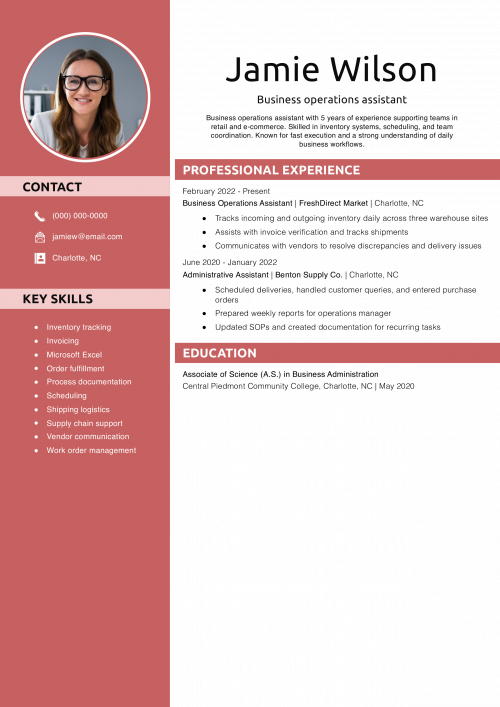 CONTACT

(000) 000-0000

jamiew@email.com

Charlotte, NC

KEY SKILLS

• Inventory tracking
• Invoicing
• Microsoft Excel
• Order fulfillment
• Process documentation
• Scheduling
• Shipping logistics
• Supply chain support
• Vendor communication
• Work order management

Jamie Wilson

Business operations assistant

Business operations assistant with 5 years of experience supporting teams in retail and e-commerce. Skilled in inventory systems, scheduling, and team coordination. Known for fast execution and a strong understanding of daily business workflows.

PROFESSIONAL EXPERIENCE

February 2022 - Present
Business Operations Assistant | FreshDirect Market | Charlotte, NC

• Tracks incoming and outgoing inventory daily across three warehouse sites
• Assists with invoice verification and tracks shipments
• Communicates with vendors to resolve discrepancies and delivery issues

June 2020 - January 2022
Administrative Assistant | Benton Supply Co. | Charlotte, NC

• Scheduled deliveries, handled customer queries, and entered purchase orders
• Prepared weekly reports for operations manager
• Updated SOPs and created documentation for recurring tasks

EDUCATION

Associate of Science (A.S.) in Business Administration
Central Piedmont Community College, Charlotte, NC | May 2020